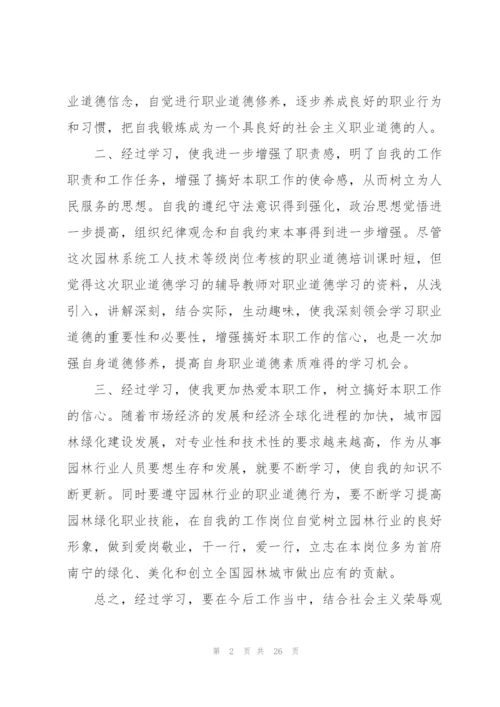 业道德信念，自觉进行职业道德修养，逐步养成良好的职业行为和习惯，把自我锻炼成为一个具良好的社会主义职业道德的人。

二、经过学习，使我进一步增强了职责感，明了自我的工作职责和工作任务，增强了搞好本职工作的使命感，从而树立为人民服务的思想。自我的遵纪守法意识得到强化，政治思想觉悟进一步提高，组织纪律观念和自我约束本事得到进一步增强。尽管这次园林系统工人技术等级岗位考核的职业道德培训课时短，但觉得这次职业道德学习的辅导教师对职业道德学习的资料，从浅引入，讲解深刻，结合实际，生动趣味，使我深刻领会学习职业道德的重要性和必要性，增强搞好本职工作的信心，也是一次加强自身道德修养，提高自身职业道德素质难得的学习机会。

三、经过学习，使我更加热爱本职工作，树立搞好本职工作的信心。随着市场经济的发展和经济全球化进程的加快，城市园林绿化建设发展，对专业性和技术性的要求越来越高，作为从事园林行业人员要想生存和发展，就要不断学习，使自我的知识不断更新。同时要遵守园林行业的职业道德行为，要不断学习提高园林绿化职业技能，在自我的工作岗位自觉树立园林行业的良好形象，做到爱岗敬业，干一行，爱一行，立志在本岗位多为首府南宁的绿化、美化和创立全国园林城市做出应有的贡献。

总之，经过学习，要在今后工作当中，结合社会主义荣辱观

第 2 页 共 26 页